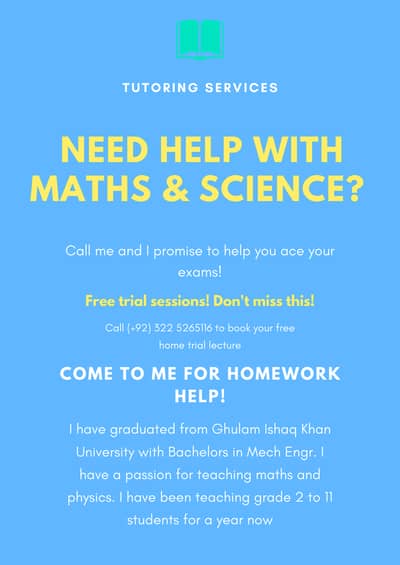 TUTORING SERVICES

NEED HELP WITH MATHS & SCIENCE?

Call me and I promise to help you ace your exams!

Free trial sessions! Don't miss this!

Call (+92) 322 5265116 to book your free home trial lecture

COME TO ME FOR HOMEWORK HELP!

I have graduated from Ghulam Ishaq Khan University with Bachelors in Mech Engr. I have a passion for teaching maths and physics. I have been teaching grade 2 to 11 students for a year now